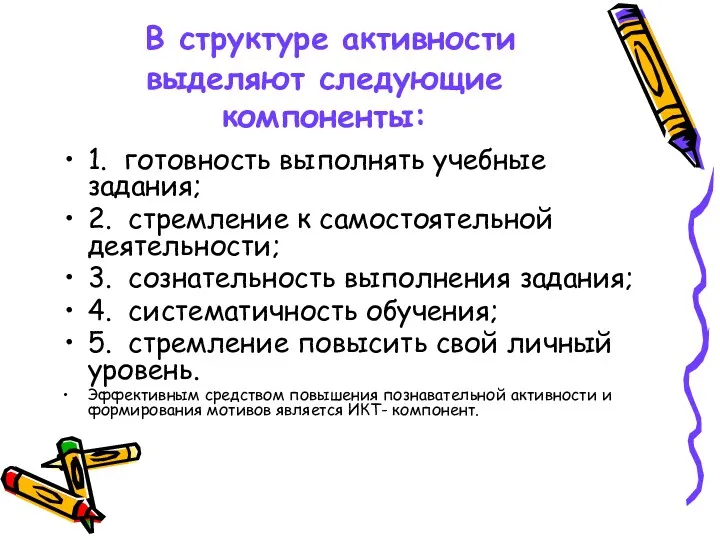 В структуре активности выделяют следующие компоненты:

• 1. готовность выполнять учебные задания;
• 2. стремление к самостоятельной деятельности;
• 3. сознательность выполнения задания;
• 4. систематичность обучения;
• 5. стремление повысить свой личный уровень.
• Эффективным средством повышения познавательной активности и формирования мотивов является ИКТ- компонент.